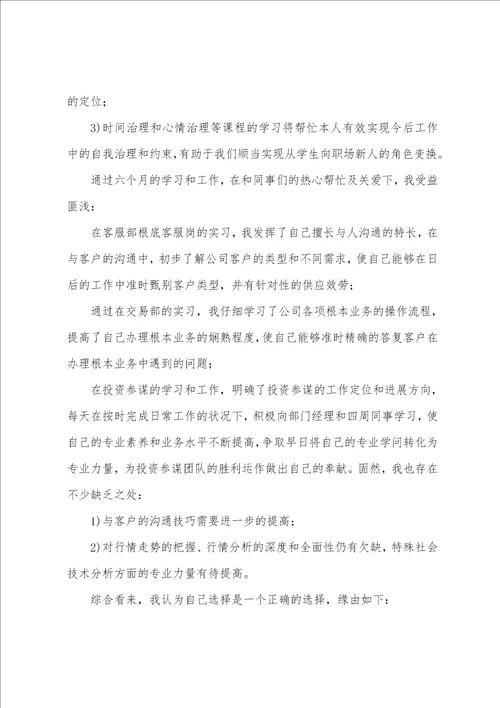 的定位；

3)时间治理和心情治理等课程的学习将帮忙本人有效实现今后工作中的自我治理和约束,有助于我们顺当实现从学生向职场新人的角色变换。

通过六个月的学习和工作，在和同事们的热心帮忙及关爱下，我受益匪浅：

在客服部根底客服岗的实习，我发挥了自己擅长与人沟通的特长，在与客户的沟通中，初步了解公司客户的类型和不同需求，使自己能够在日后的工作中准时甄别客户类型，并有针对性的供应效劳；

通过在交易部的实习，我仔细学习了公司各项根本业务的操作流程，提高了自己办理根本业务的娴熟程度，使自己能够准时精确的答复客户在办理根本业务中遇到的问题；

在投资参谋的学习和工作，明确了投资参谋的工作定位和进展方向，每天在按时完成日常工作的状况下，积极向部门经理和四周同事学习，使自己的专业素养和业务水平不断提高，争取早日将自己的专业学问转化为专业力量，为投资参谋团队的胜利运作做出自己的奉献。固然，我也存在不少缺乏之处：

1)与客户的沟通技巧需要进一步的提高；

2)对行情走势的把握、行情分析的深度和全面性仍有欠缺，特殊社会技术分析方面的专业力量有待提高。

综合看来，我认为自己选择是一个正确的选择，缘由如下：